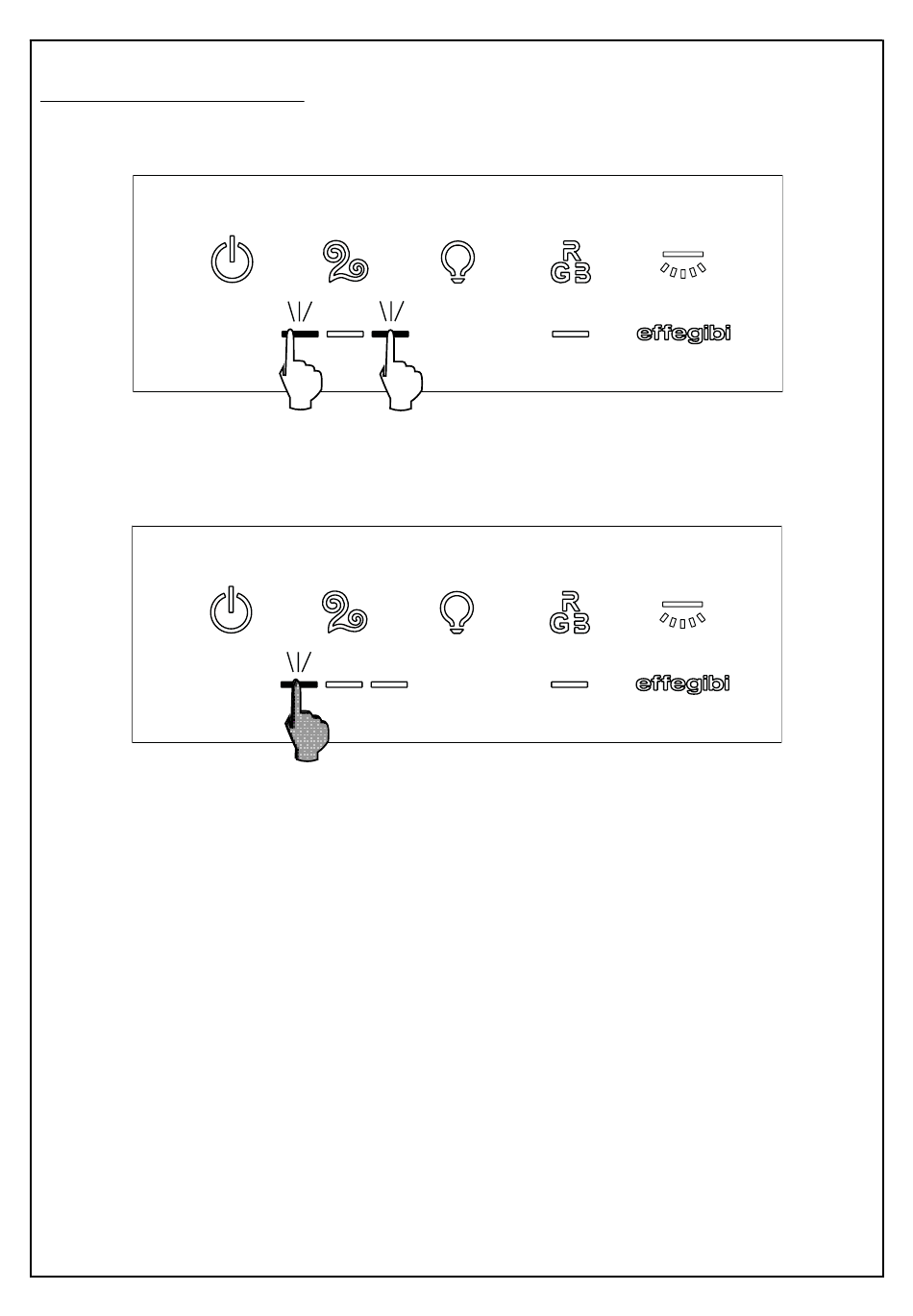 R
GB

effegibi

R
GB

effegibi